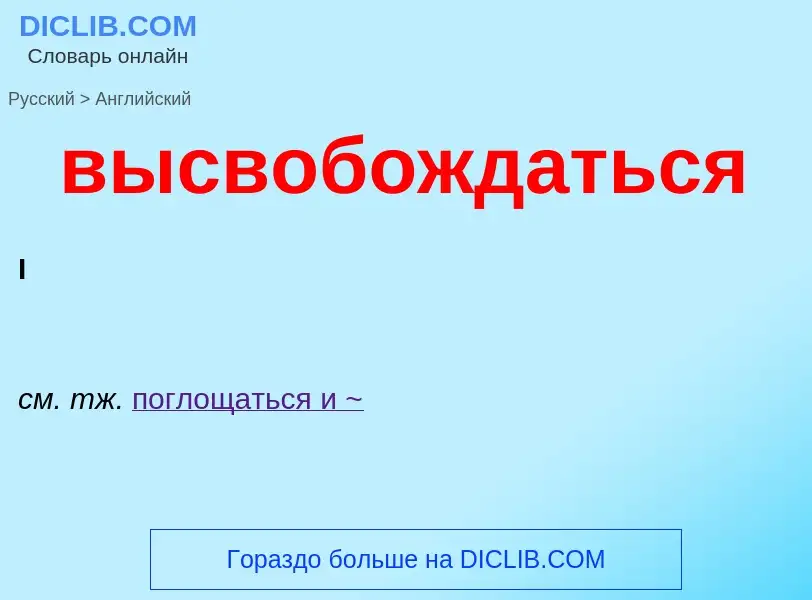 DICLIB.COM
Словарь онлайн

Русский > Английский

высвобождаться

I

см. тж. поглощаться и ~

Гораздо больше на DICLIB.COM